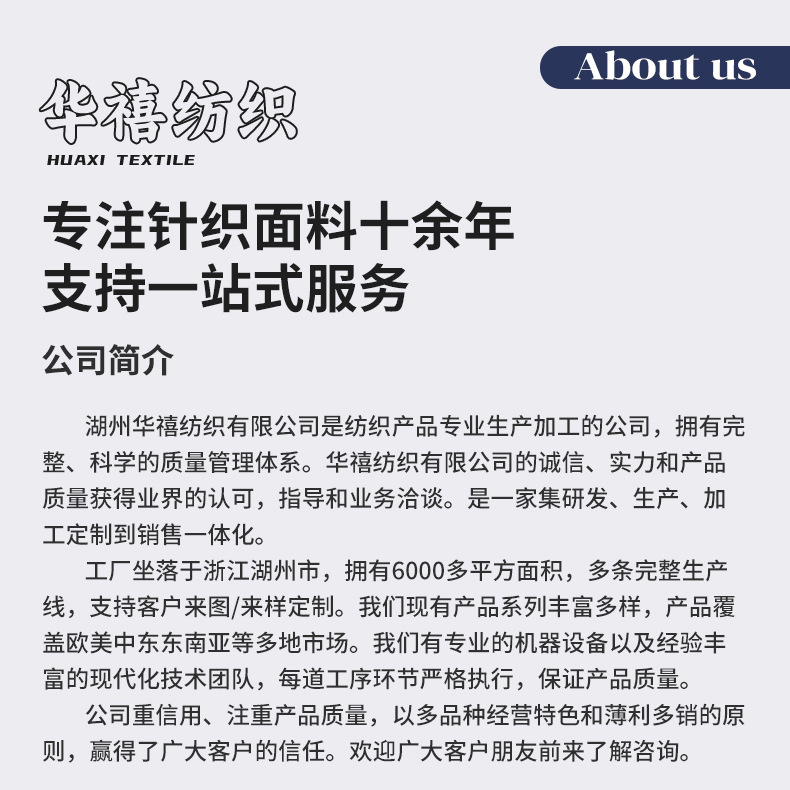 About us

华禧纺织
HUAXI TEXTILE

专注针织面料十余年
支持一站式服务

公司简介

湖州华禧纺织有限公司是纺织产品专业生产加工的公司，拥有完整、科学的质量管理体系。华禧纺织有限公司的诚信、实力和产品质量获得业界的认可，指导和业务洽谈。是一家集研发、生产、加工定制到销售一体化。

工厂坐落于浙江湖州市，拥有6000多平方面积，多条完整生产线，支持客户来图/来样定制。我们现有产品系列丰富多样，产品覆盖欧美中东东南亚等多地市场。我们有专业的机器设备以及经验丰富的现代化技术团队，每道工序环节严格执行，保证产品质量。

公司重信用、注重产品质量，以多品种经营特色和薄利多销的原则，赢得了广大客户的信任。欢迎广大客户朋友前来了解咨询。